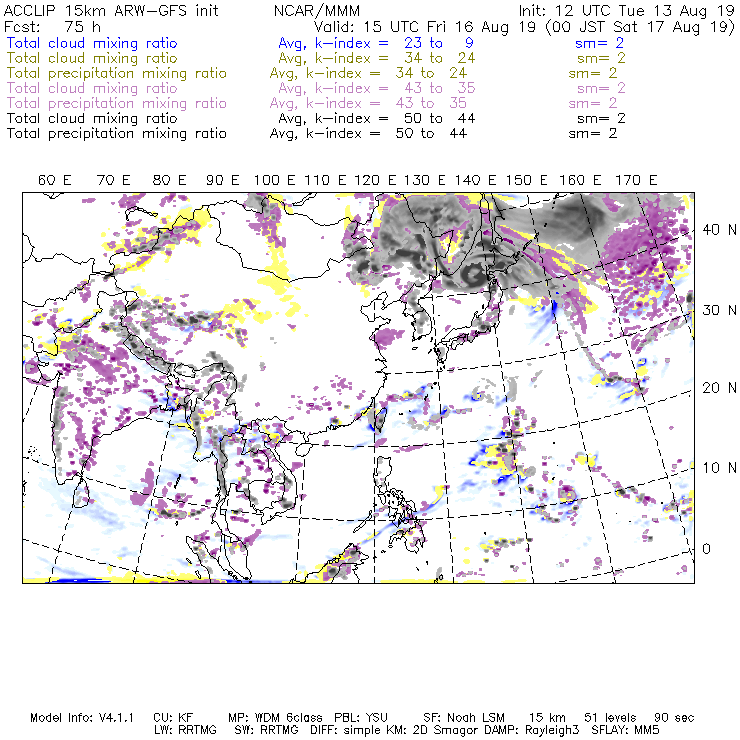 ACCLIP 15km ARW-GFS init NCAR/MMM Init: 12 UTC Tue 13 Aug 19
Fcst: 75 h Valid: 15 UTC Fri 16 Aug 19 (00 JST Sat 17 Aug 19)
Total cloud mixing ratio Avg, k-index = 23 to 9 sm= 2
Total cloud mixing ratio Avg, k-index = 34 to 24 sm= 2
Total precipitation mixing ratio Avg, k-index = 34 to 24 sm= 2
Total cloud mixing ratio Avg, k-index = 43 to 35 sm= 2
Total precipitation mixing ratio Avg, k-index = 43 to 35 sm= 2
Total cloud mixing ratio Avg, k-index = 50 to 44 sm= 2
Total precipitation mixing ratio Avg, k-index = 50 to 44 sm= 2

60 E 70 E 80 E 90 E 100 E 110 E 120 E 130 E 140 E 150 E 160 E 170 E

40 N
30 N
20 N
10 N
0

Model Info: V4.1.1 CU: KF MP: WDM 6class PBL: YSU SF: Noah LSM 15 km 51 levels 90 sec
LW: RRTMG SW: RRTMG DIFF: simple KM: 2D Smagor DAMP: Rayleigh3 SFLAY: MM5